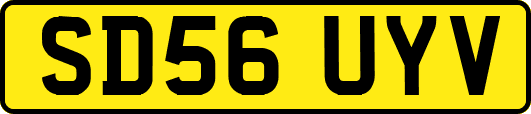 SD56 UYV